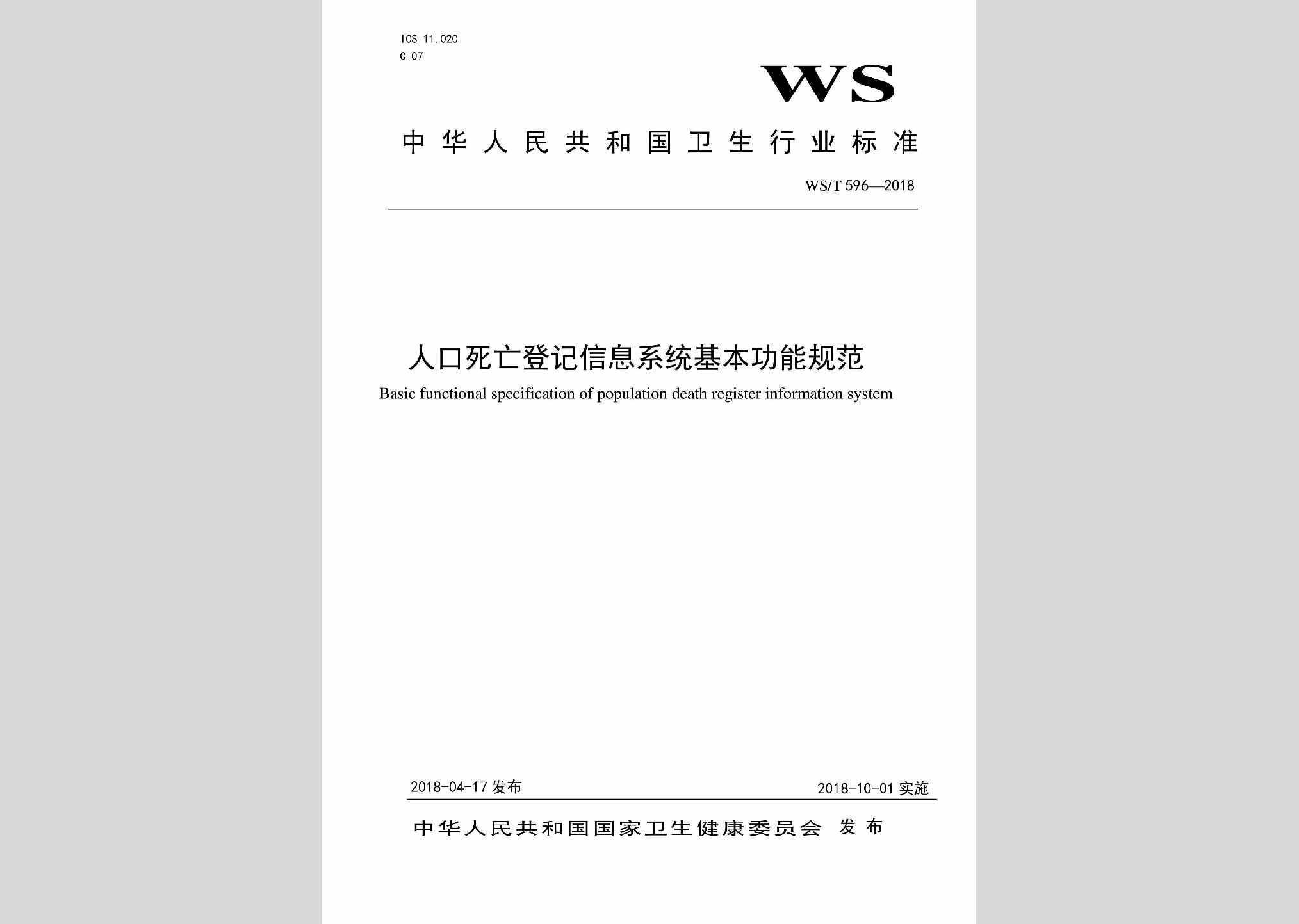 ICS 11.020
C 07

WS

中华人民共和国卫生行业标准

WS/T 596—2018

人口死亡登记信息系统基本功能规范

Basic functional specification of population death register information system

2018-04-17 发布

2018-10-01 实施

中华人民共和国国家卫生健康委员会 发布